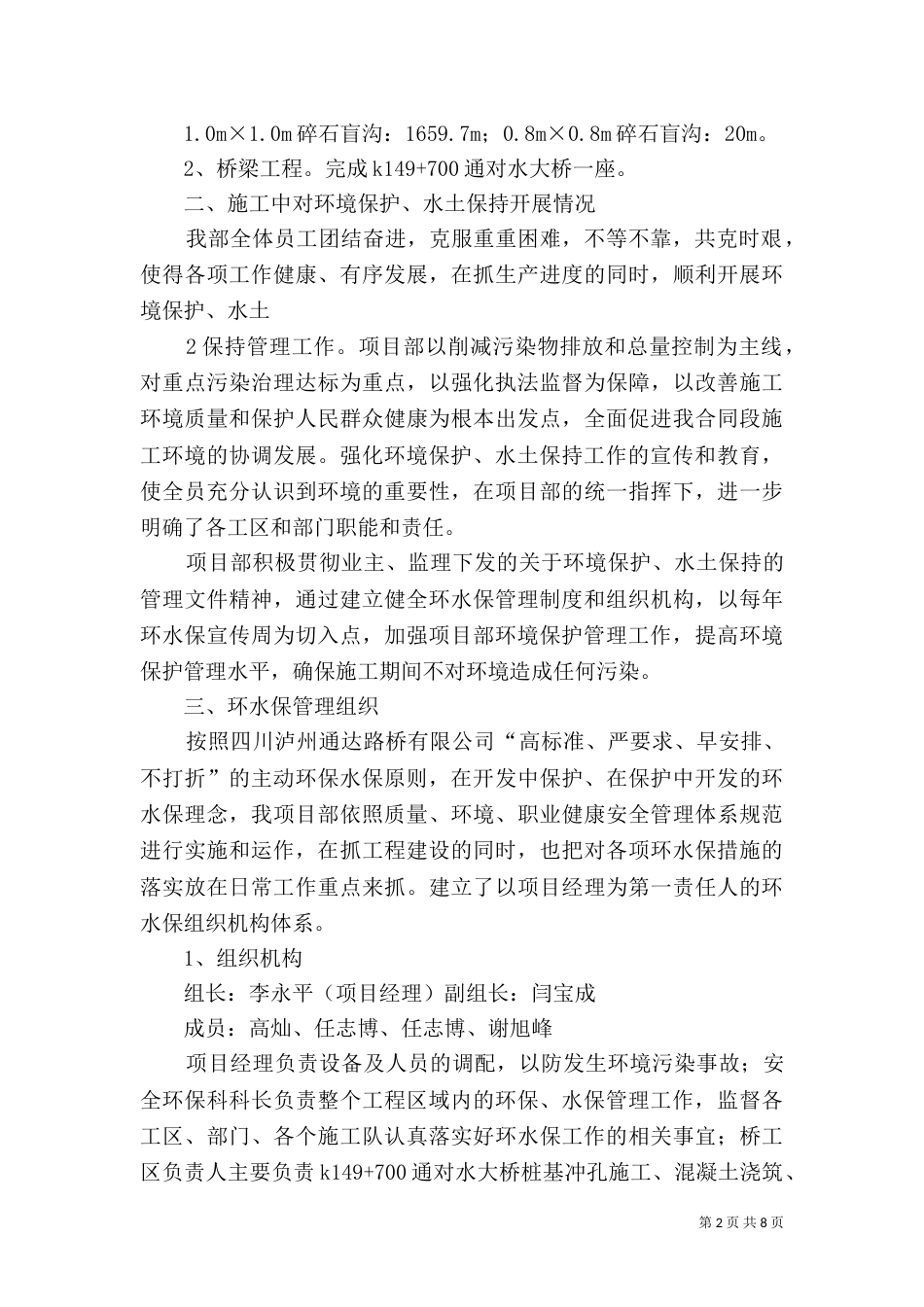 1.0m×1.0m碎石盲沟：1659.7m；0.8m×0.8m碎石盲沟：20m。

2、桥梁工程。完成k149+700通对水大桥一座。

二、施工中对环境保护、水土保持开展情况

我部全体员工团结奋进，克服重重困难，不等不靠，共克时艰，使得各项工作健康、有序发展，在抓生产进度的同时，顺利开展环境保护、水土

2保持管理工作。项目部以削减污染物排放和总量控制为主线，对重点污染治理达标为重点，以强化执法监督为保障，以改善施工环境质量和保护人民群众健康为根本出发点，全面促进我合同段施工环境的协调发展。强化环境保护、水土保持工作的宣传和教育，使全员充分认识到环境的重要性，在项目部的统一指挥下，进一步明确了各工区和部门职能和责任。

项目部积极贯彻业主、监理下发的关于环境保护、水土保持的管理文件精神，通过建立健全环水保管理制度和组织机构，以每年环水保宣传周为切入点，加强项目部环境保护管理工作，提高环境保护管理水平，确保施工期间不对环境造成任何污染。

三、环水保管理组织

按照四川泸州通达路桥有限公司“高标准、严要求、早安排、不打折”的主动环保水保原则，在开发中保护、在保护中开发的环水保理念，我项目部依照质量、环境、职业健康安全管理体系规范进行实施和运作，在抓工程建设的同时，也把对各项环水保措施的落实放在日常工作重点来抓。建立了以项目经理为第一责任人的环水保组织机构体系。

1、组织机构

组长：李永平（项目经理）副组长：闫宝成

成员：高灿、任志博、任志博、谢旭峰

项目经理负责设备及人员的调配，以防发生环境污染事故；安全环保科科长负责整个工程区域内的环保、水保管理工作，监督各工区、部门、各个施工队认真落实好环水保工作的相关事宜；桥工区负责人主要负责k149+700通对水大桥桩基冲孔施工、混凝土浇筑、

第2页 共8页